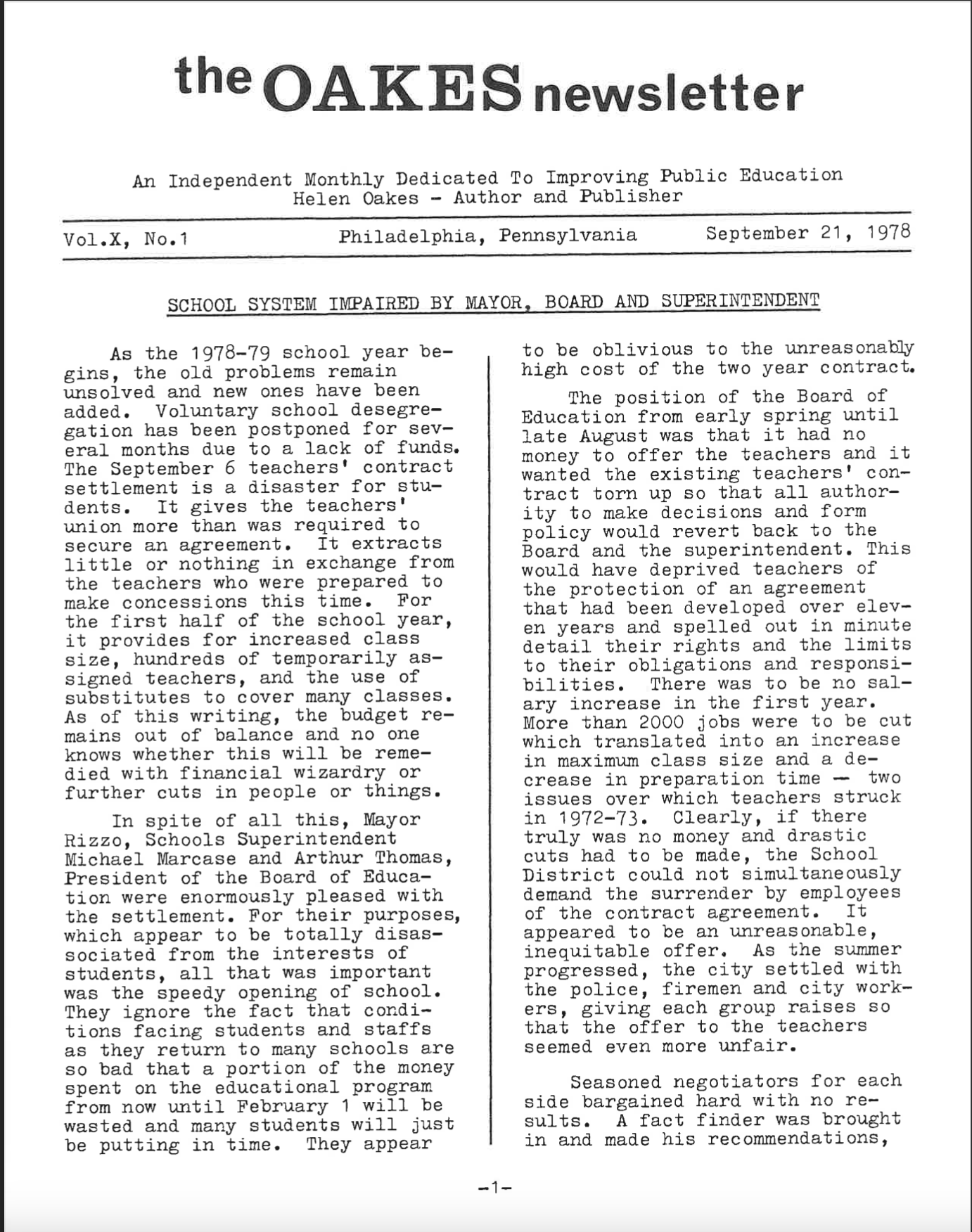 the OAKES newsletter

An Independent Monthly Dedicated To Improving Public Education
Helen Oakes - Author and Publisher

Vol.X, No.1 Philadelphia, Pennsylvania September 21, 1978

SCHOOL SYSTEM IMPAIRED BY MAYOR, BOARD AND SUPERINTENDENT

As the 1978-79 school year begins, the old problems remain unsolved and new ones have been added. Voluntary school desegregation has been postponed for several months due to a lack of funds. The September 6 teachers' contract settlement is a disaster for students. It gives the teachers' union more than was required to secure an agreement. It extracts little or nothing in exchange from the teachers who were prepared to make concessions this time. For the first half of the school year, it provides for increased class size, hundreds of temporarily assigned teachers, and the use of substitutes to cover many classes. As of this writing, the budget remains out of balance and no one knows whether this will be remedied with financial wizardry or further cuts in people or things.

In spite of all this, Mayor Rizzo, Schools Superintendent Michael Marcase and Arthur Thomas, President of the Board of Education were enormously pleased with the settlement. For their purposes, which appear to be totally disassociated from the interests of students, all that was important was the speedy opening of school. They ignore the fact that conditions facing students and staffs as they return to many schools are so bad that a portion of the money spent on the educational program from now until February 1 will be wasted and many students will just be putting in time. They appear to be oblivious to the unreasonably high cost of the two year contract.

The position of the Board of Education from early spring until late August was that it had no money to offer the teachers and it wanted the existing teachers' contract torn up so that all authority to make decisions and form policy would revert back to the Board and the superintendent. This would have deprived teachers of the protection of an agreement that had been developed over eleven years and spelled out in minute detail their rights and the limits to their obligations and responsibilities. There was to be no salary increase in the first year. More than 2000 jobs were to be cut which translated into an increase in maximum class size and a decrease in preparation time — two issues over which teachers struck in 1972-73. Clearly, if there truly was no money and drastic cuts had to be made, the School District could not simultaneously demand the surrender by employees of the contract agreement. It appeared to be an unreasonable, inequitable offer. As the summer progressed, the city settled with the police, firemen and city workers, giving each group raises so that the offer to the teachers seemed even more unfair.

Seasoned negotiators for each side bargained hard with no results. A fact finder was brought in and made his recommendations,

-1-